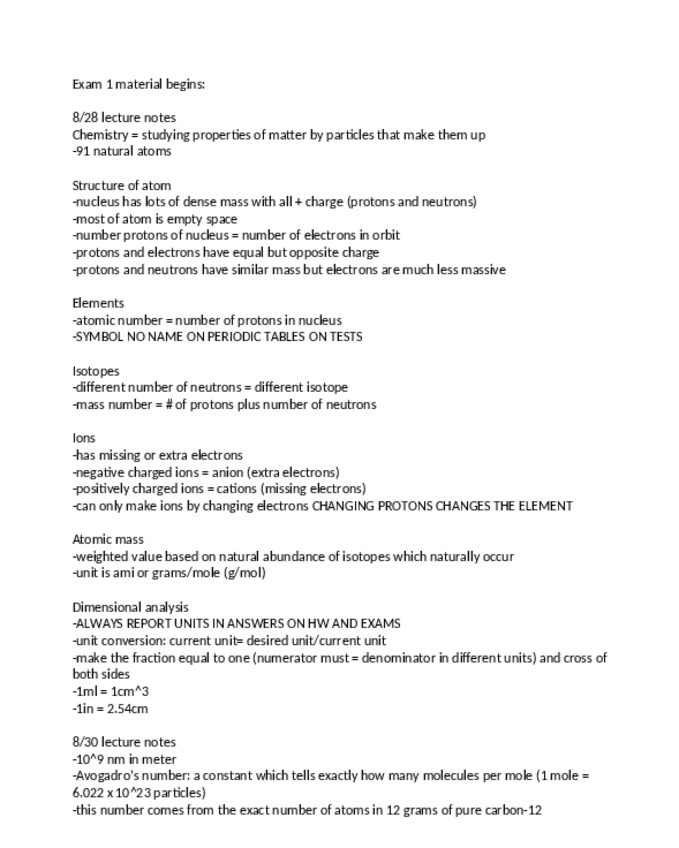 Exam 1 material begins:

8/28 lecture notes
Chemistry = studying properties of matter by particles that make them up
-91 natural atoms

Structure of atom
-nucleus has lots of dense mass with all + charge (protons and neutrons)
-most of atom is empty space
-number protons of nucleus = number of electrons in orbit
-protons and electrons have equal but opposite charge
-protons and neutrons have similar mass but electrons are much less massive

Elements
-atomic number = number of protons in nucleus
-SYMBOL NO NAME ON PERIODIC TABLES ON TESTS

Isotopes
-different number of neutrons = different isotope
-mass number = # of protons plus number of neutrons

Ions
-has missing or extra electrons
-negative charged ions = anion (extra electrons)
-positively charged ions = cations (missing electrons)
-can only make ions by changing electrons CHANGING PROTONS CHANGES THE ELEMENT

Atomic mass
-weighted value based on natural abundance of isotopes which naturally occur
-unit is ami or grams/mole (g/mol)

Dimensional analysis
-ALWAYS REPORT UNITS IN ANSWERS ON HW AND EXAMS
-unit conversion: current unit= desired unit/current unit
-make the fraction equal to one (numerator must = denominator in different units) and cross of both sides
-1ml = 1cm^3
-1in = 2.54cm

8/30 lecture notes
-10^9 nm in meter
-Avogadro's number: a constant which tells exactly how many molecules per mole (1 mole = 6.022 x 10^23 particles)
-this number comes from the exact number of atoms in 12 grams of pure carbon-12